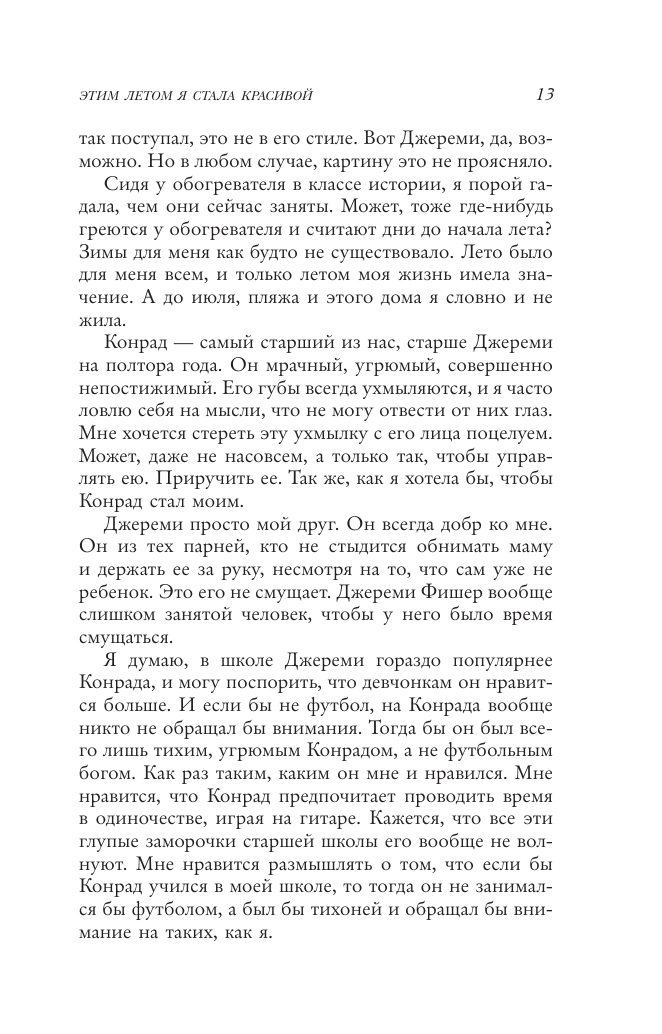 ЭТИМ ЛЕТОМ Я СТАЛА КРАСИВОЙ 13

так поступал, это не в его стиле. Вот Джереми, да, возможно. Но в любом случае, картину это не проясняло.

Сидя у обогревателя в классе истории, я порой гадала, чем они сейчас заняты. Может, тоже где-нибудь греются у обогревателя и считают дни до начала лета? Зимы для меня как будто не существовало. Лето было для меня всем, и только летом моя жизнь имела значение. А до июля, пляжа и этого дома я словно и не жила.

Конрад — самый старший из нас, старше Джереми на полтора года. Он мрачный, угрюмый, совершенно непостижимый. Его губы всегда ухмыляются, и я часто ловлю себя на мысли, что не могу отвести от них глаз. Мне хочется стереть эту ухмылку с его лица поцелуем. Может, даже не насовсем, а только так, чтобы управлять ею. Приручить ее. Так же, как я хотела бы, чтобы Конрад стал моим.

Джереми просто мой друг. Он всегда добр ко мне. Он из тех парней, кто не стыдится обнимать маму и держать ее за руку, несмотря на то, что сам уже не ребенок. Это его не смущает. Джереми Фишер вообще слишком занятой человек, чтобы у него было время смущаться.

Я думаю, в школе Джереми гораздо популярнее Конрада, и могу поспорить, что девчонкам он нравится больше. И если бы не футбол, на Конрада вообще никто не обращал бы внимания. Тогда бы он был всего лишь тихим, угрюмым Конрадом, а не футбольным богом. Как раз таким, каким он мне и нравился. Мне нравится, что Конрад предпочитает проводить время в одиночестве, играя на гитаре. Кажется, что все эти глупые заморочки старшей школы его вообще не волнуют. Мне нравится размышлять о том, что если бы Конрад учился в моей школе, то тогда он не занимался бы футболом, а был бы тихоней и обращал бы внимание на таких, как я.